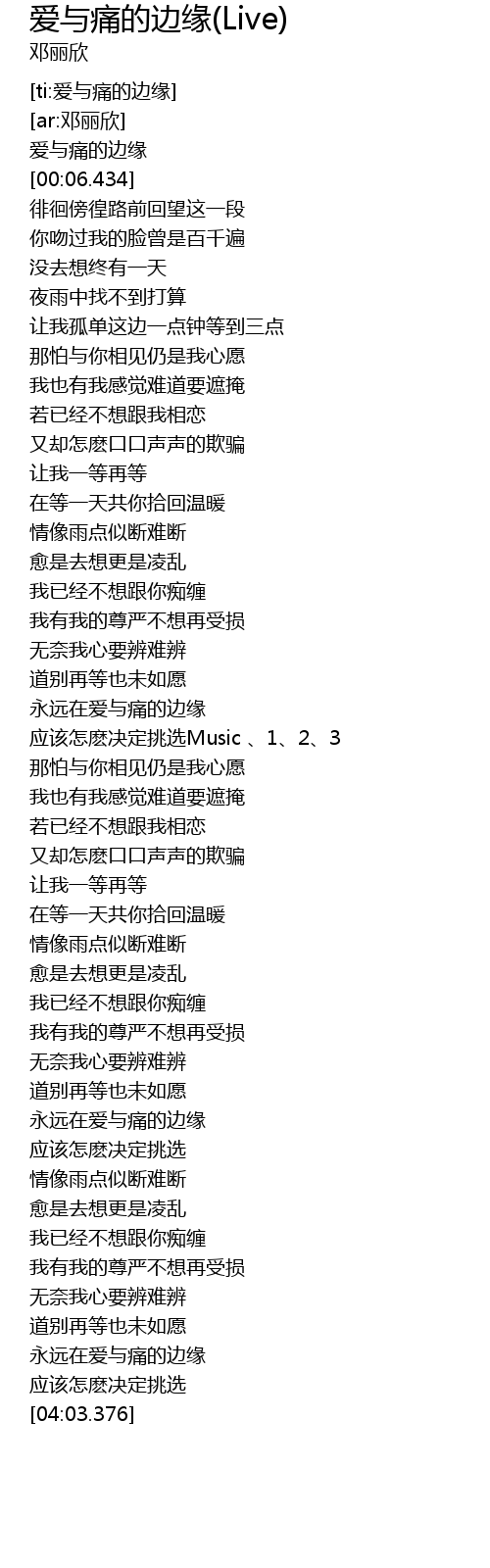 爱与痛的边缘(Live)
邓丽欣

[ti:爱与痛的边缘]
[ar:邓丽欣]
爱与痛的边缘
[00:06.434]
徘徊傍徨路前回望这一段
你吻过我的脸曾是百千遍
没去想终有一天
夜雨中找不到打算
让我孤单这边一点钟等到三点
那怕与你相见仍是我心愿
我也有我感觉难道要遮掩
若已经不想跟我相恋
又却怎麽口口声声的欺骗
让我一等再等
在等一天共你拾回温暖
情像雨点似断难断
愈是去想更是凌乱
我已经不想跟你痴缠
我有我的尊严不想再受损
无奈我心要辨难辨
道别再等也未如愿
永远在爱与痛的边缘
应该怎麽决定挑选Music 、1、2、3
那怕与你相见仍是我心愿
我也有我感觉难道要遮掩
若已经不想跟我相恋
又却怎麽口口声声的欺骗
让我一等再等
在等一天共你拾回温暖
情像雨点似断难断
愈是去想更是凌乱
我已经不想跟你痴缠
我有我的尊严不想再受损
无奈我心要辨难辨
道别再等也未如愿
永远在爱与痛的边缘
应该怎麽决定挑选
情像雨点似断难断
愈是去想更是凌乱
我已经不想跟你痴缠
我有我的尊严不想再受损
无奈我心要辨难辨
道别再等也未如愿
永远在爱与痛的边缘
应该怎麽决定挑选
[04:03.376]